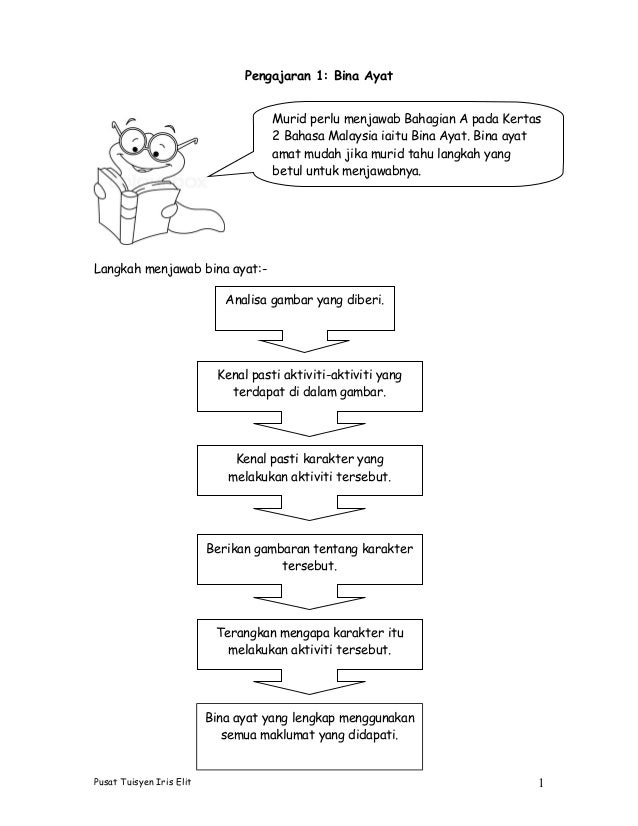 Pengajaran 1: Bina Ayat

Murid perlu menjawab Bahagian A pada Kertas 2 Bahasa Malaysia iaitu Bina Ayat. Bina ayat amat mudah jika murid tahu langkah yang betul untuk menjawabnya.

Langkah menjawab bina ayat:-

Analisa gambar yang diberi.

Kenal pasti aktiviti-aktiviti yang terdapat di dalam gambar.

Kenal pasti karakter yang melakukan aktiviti tersebut.

Berikan gambaran tentang karakter tersebut.

Terangkan mengapa karakter itu melakukan aktiviti tersebut.

Bina ayat yang lengkap menggunakan semua maklumat yang didapati.

Pusat Tuisyen Iris Elit

1